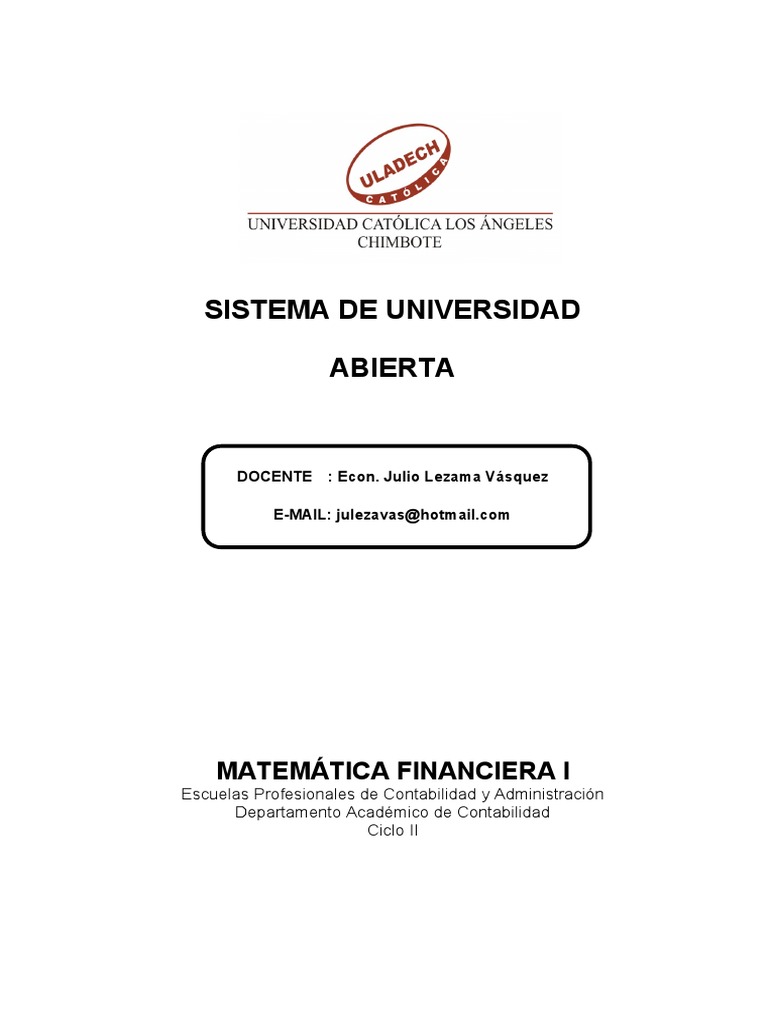 ULADECH
CATÓLICA
UNIVERSIDAD CATÓLICA LOS ÁNGELES
CHIMBOTE

SISTEMA DE UNIVERSIDAD

ABIERTA

DOCENTE : Econ. Julio Lezama Vásquez

E-MAIL: julezavas@hotmail.com

MATEMÁTICA FINANCIERA I
Escuelas Profesionales de Contabilidad y Administración
Departamento Académico de Contabilidad
Ciclo II